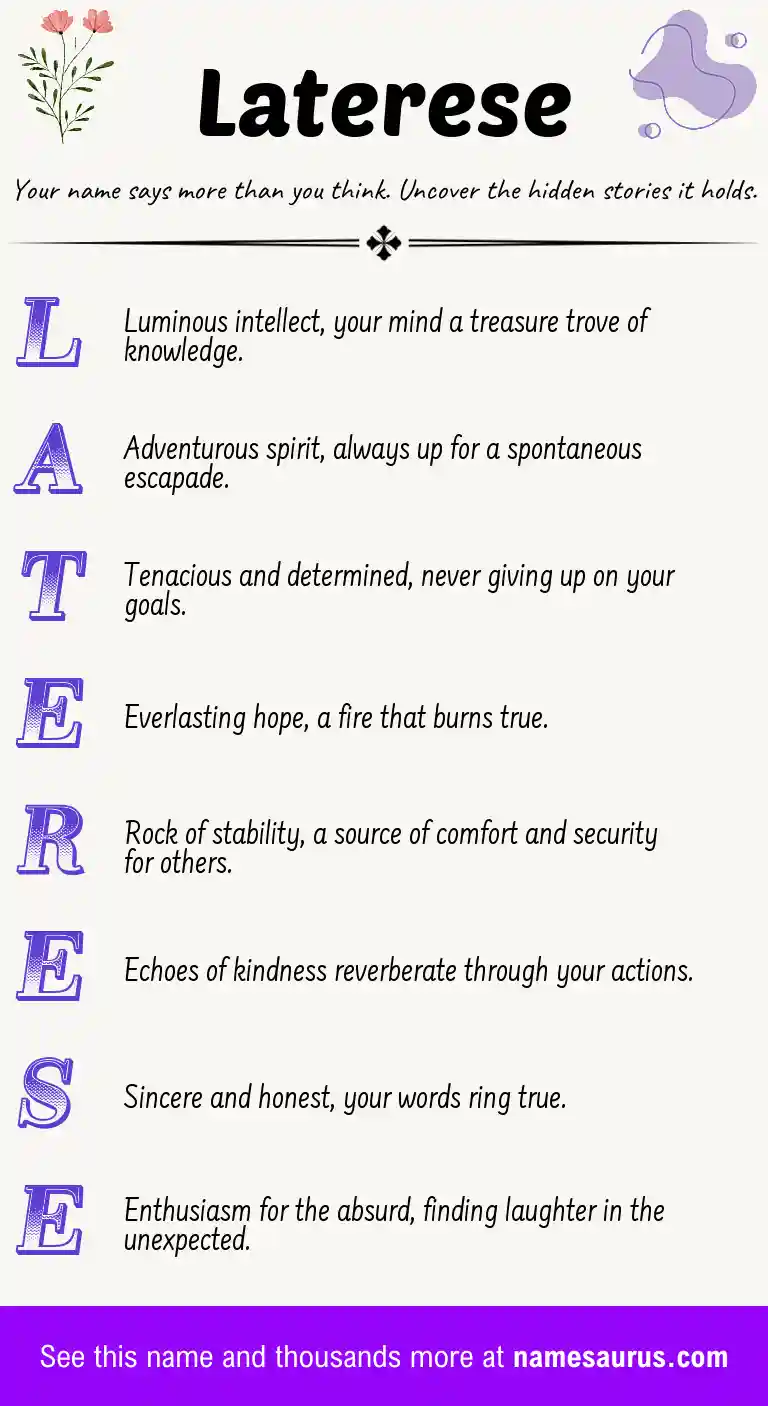 Laterese

Your name says more than you think. Uncover the hidden stories it holds.

L
Luminous intellect, your mind a treasure trove of knowledge.

A
Adventurous spirit, always up for a spontaneous escapade.

T
Tenacious and determined, never giving up on your goals.

E
Everlasting hope, a fire that burns true.

R
Rock of stability, a source of comfort and security for others.

E
Echoes of kindness reverberate through your actions.

S
Sincere and honest, your words ring true.

E
Enthusiasm for the absurd, finding laughter in the unexpected.

See this name and thousands more at namesaurus.com